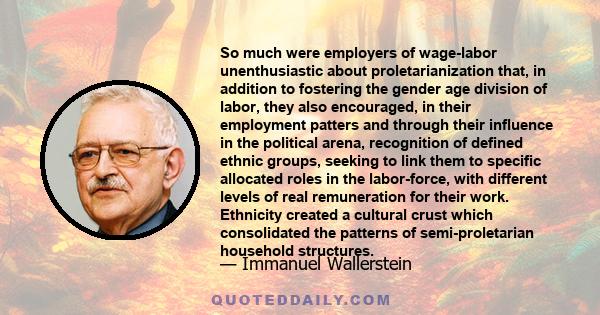 So much were employers of wage-labor unenthusiastic about proletarianization that, in addition to fostering the gender age division of labor, they also encouraged, in their employment patters and through their influence in the political arena, recognition of defined ethnic groups, seeking to link them to specific allocated roles in the labor-force, with different levels of real remuneration for their work. Ethnicity created a cultural crust which consolidated the patterns of semi-proletarian household structures.

— Immanuel Wallerstein

QUOTEDDAILY.COM